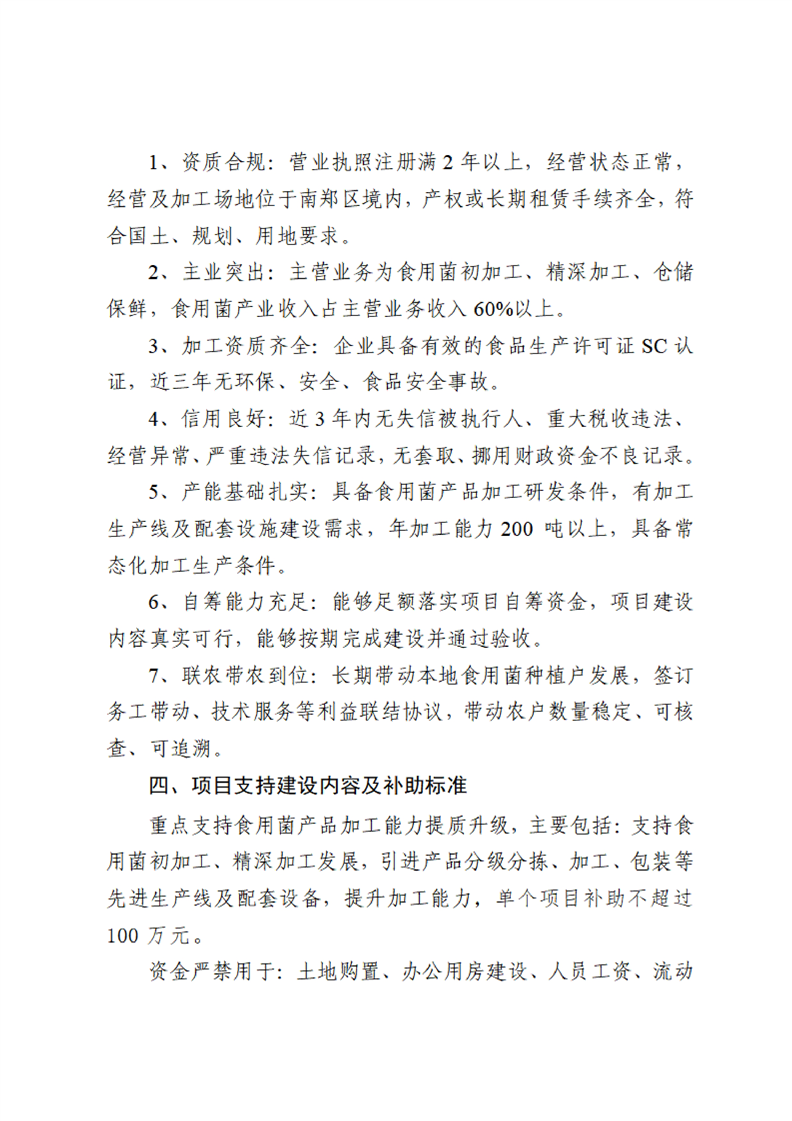 1、资质合规：营业执照注册满 2 年以上，经营状态正常，经营及加工场地位于南郑区境内，产权或长期租赁手续齐全，符合国土、规划、用地要求。

2、主业突出：主营业务为食用菌初加工、精深加工、仓储保鲜，食用菌产业收入占主营业务收入 60%以上。

3、加工资质齐全：企业具备有效的食品生产许可证 SC 认证，近三年无环保、安全、食品安全事故。

4、信用良好：近 3 年内无失信被执行人、重大税收违法、经营异常、严重违法失信记录，无套取、挪用财政资金不良记录。

5、产能基础扎实：具备食用菌产品加工研发条件，有加工生产线及配套设施建设需求，年加工能力 200 吨以上，具备常态化加工生产条件。

6、自筹能力充足：能够足额落实项目自筹资金，项目建设内容真实可行，能够按期完成建设并通过验收。

7、联农带农到位：长期带动本地食用菌种植户发展，签订务工带动、技术服务等利益联结协议，带动农户数量稳定、可核查、可追溯。

四、项目支持建设内容及补助标准

重点支持食用菌产品加工能力提质升级，主要包括：支持食用菌初加工、精深加工发展，引进产品分级分拣、加工、包装等先进生产线及配套设备，提升加工能力，单个项目补助不超过 100 万元。

资金严禁用于：土地购置、办公用房建设、人员工资、流动